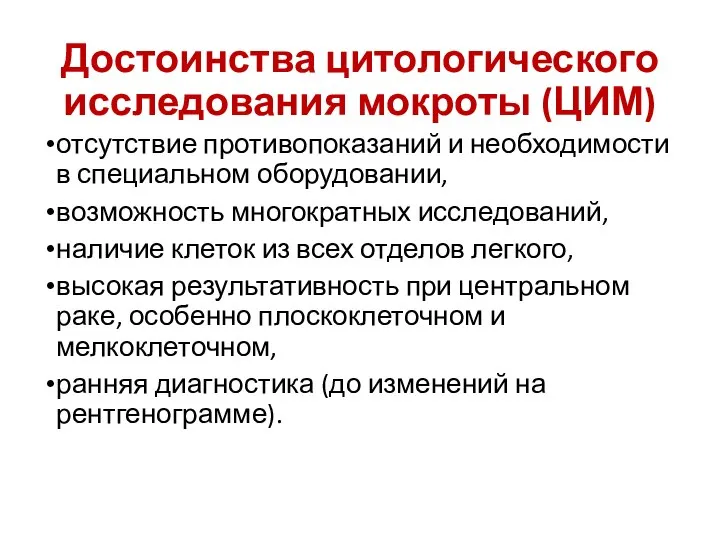 Достоинства цитологического исследования мокроты (ЦИМ)

•отсутствие противопоказаний и необходимости в специальном оборудовании,

•возможность многократных исследований,

•наличие клеток из всех отделов легкого,

•высокая результативность при центральном раке, особенно плоскоклеточном и мелкоклеточном,

•ранняя диагностика (до изменений на рентгенограмме).